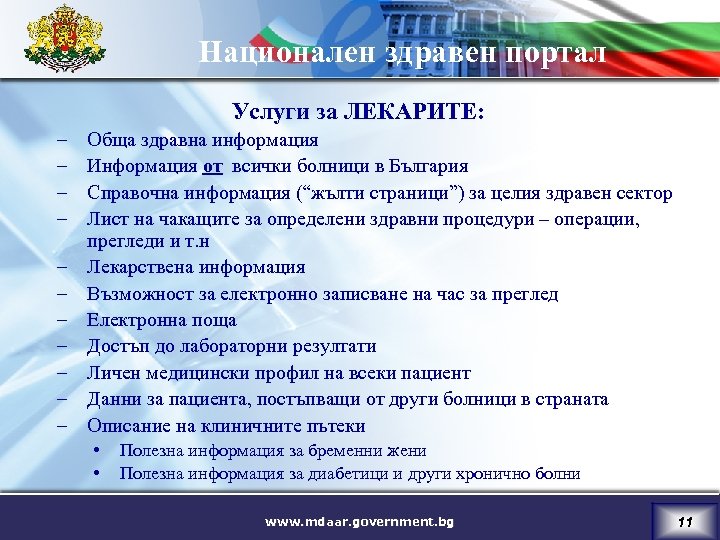 Национален здравен портал

Услуги за ЛЕКАРИТЕ:

– Обща здравна информация
– Информация от всички болници в България
– Справочна информация (“жълти страници”) за целия здравен сектор
– Лист на чакащите за определени здравни процедури – операции, прегледи и т.н
– Лекарствена информация
– Възможност за електронно записване на час за преглед
– Електронна поща
– Достъп до лабораторни резултати
– Личен медицински профил на всеки пациент
– Данни за пациента, постъпващи от други болници в страната
– Описание на клиничните пътеки
• Полезна информация за бременни жени
• Полезна информация за диабетици и други хронично болни

www.mdaar.government.bg

11